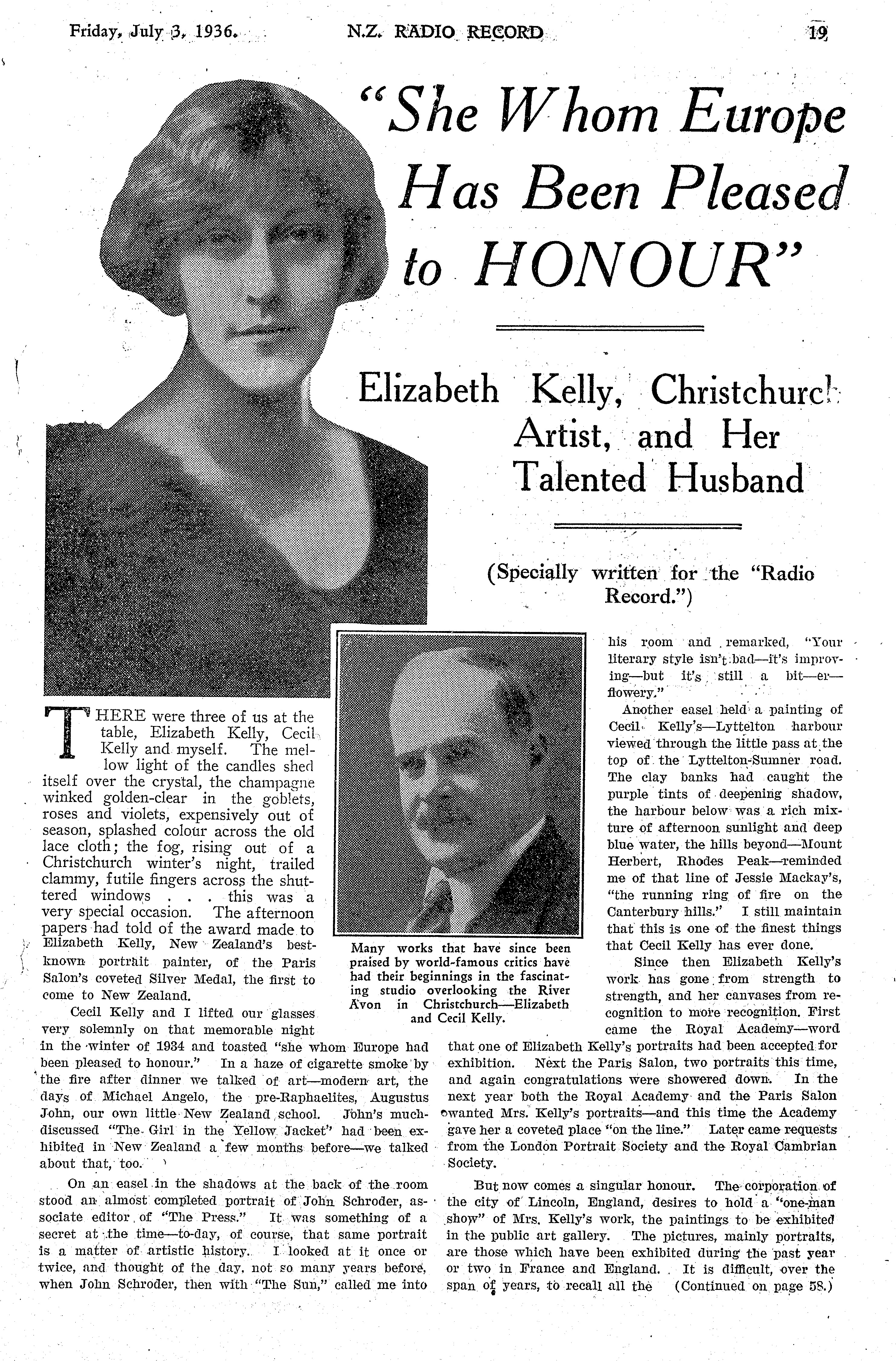 Friday, July 3, 1936. N.Z. RADIO RECORD 19

"She Whom Europe Has Been Pleased to HONOUR"

Elizabeth Kelly, Christchurch Artist, and Her Talented Husband

(Specially written for the "Radio Record.")

THERE were three of us at the table, Elizabeth Kelly, Cecil Kelly and myself. The mellow light of the candles shed itself over the crystal, the champagne winked golden-clear in the goblets, roses and violets, expensively out of season, splashed colour across the old lace cloth; the fog, rising out of a Christchurch winter's night, trailed clammy, futile fingers across the shuttered windows . . . this was a very special occasion. The afternoon papers had told of the award made to Elizabeth Kelly, New Zealand's best-known portrait painter, of the Paris Salon's coveted Silver Medal, the first to come to New Zealand.

Cecil Kelly and I lifted our glasses very solemnly on that memorable night in the winter of 1934 and toasted "she whom Europe had been pleased to honour." In a haze of cigarette smoke by the fire after dinner we talked of art—modern art, the days of Michael Angelo, the pre-Raphaelites, Augustus John, our own little New Zealand school. John's much-discussed "The Girl in the Yellow Jacket" had been exhibited in New Zealand a few months before—we talked about that, too.

On an easel in the shadows at the back of the room stood an almost completed portrait of John Schroder, associate editor of "The Press." It was something of a secret at the time—to-day, of course, that same portrait is a matter of artistic history. I looked at it once or twice, and thought of the day, not so many years before, when John Schroder, then with "The Sun," called me into

Many works that have since been praised by world-famous critics have had their beginnings in the fascinating studio overlooking the River Avon in Christchurch—Elizabeth and Cecil Kelly.

his room and remarked, "Your literary style isn't bad—it's improving—but it's still a bit—er—flowery."

Another easel held a painting of Cecil Kelly's—Lyttelton harbour viewed through the little pass at the top of the Lyttelton-Sumner road. The clay banks had caught the purple tints of deepening shadow, the harbour below was a rich mixture of afternoon sunlight and deep blue water, the hills beyond—Mount Herbert, Rhodes Peak—reminded me of that line of Jessie Mackay's, "the running ring of fire on the Canterbury hills." I still maintain that this is one of the finest things that Cecil Kelly has ever done.

Since then Elizabeth Kelly's work has gone from strength to strength, and her canvases from recognition to more recognition. First came the Royal Academy—word that one of Elizabeth Kelly's portraits had been accepted for exhibition. Next the Paris Salon, two portraits this time, and again congratulations were showered down. In the next year both the Royal Academy and the Paris Salon wanted Mrs. Kelly's portraits—and this time the Academy gave her a coveted place "on the line." Later came requests from the London Portrait Society and the Royal Cambrian Society.

But now comes a singular honour. The corporation of the city of Lincoln, England, desires to hold a "one-man show" of Mrs. Kelly's work, the paintings to be exhibited in the public art gallery. The pictures, mainly portraits, are those which have been exhibited during the past year or two in France and England. It is difficult, over the span of years, to recall all the (Continued on page 58.)